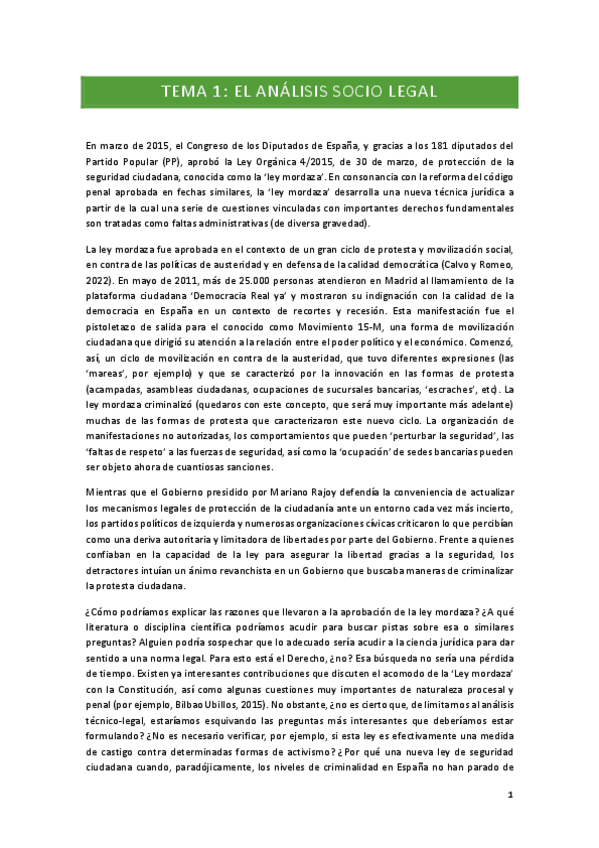 TEMA 1: EL ANÁLISIS SOCIO LEGAL

En marzo de 2015, el Congreso de los Diputados de España, y gracias a los 181 diputados del Partido Popular (PP), aprobó la Ley Orgánica 4/2015, de 30 de marzo, de protección de la seguridad ciudadana, conocida como la 'ley mordaza'. En consonancia con la reforma del código penal aprobada en fechas similares, la 'ley mordaza' desarrolla una nueva técnica jurídica a partir de la cual una serie de cuestiones vinculadas con importantes derechos fundamentales son tratadas como faltas administrativas (de diversa gravedad).

La ley mordaza fue aprobada en el contexto de un gran ciclo de protesta y movilización social, en contra de las políticas de austeridad y en defensa de la calidad democrática (Calvo y Romeo, 2022). En mayo de 2011, más de 25.000 personas atendieron en Madrid al llamamiento de la plataforma ciudadana 'Democracia Real ya' y mostraron su indignación con la calidad de la democracia en España en un contexto de recortes y recesión. Esta manifestación fue el pistoletazo de salida para el conocido como Movimiento 15-M, una forma de movilización ciudadana que dirigió su atención a la relación entre el poder político y el económico. Comenzó, así, un ciclo de movilización en contra de la austeridad, que tuvo diferentes expresiones (las 'mareas', por ejemplo) y que se caracterizó por la innovación en las formas de protesta (acampadas, asambleas ciudadanas, ocupaciones de sucursales bancarias, 'escraches', etc). La ley mordaza criminalizó (quedaros con este concepto, que será muy importante más adelante) muchas de las formas de protesta que caracterizaron este nuevo ciclo. La organización de manifestaciones no autorizadas, los comportamientos que pueden 'perturbar la seguridad', las 'faltas de respeto' a las fuerzas de seguridad, así como la 'ocupación' de sedes bancarias pueden ser objeto ahora de cuantiosas sanciones.

Mientras que el Gobierno presidido por Mariano Rajoy defendía la conveniencia de actualizar los mecanismos legales de protección de la ciudadanía ante un entorno cada vez más incierto, los partidos políticos de izquierda y numerosas organizaciones cívicas criticaron lo que percibían como una deriva autoritaria y limitadora de libertades por parte del Gobierno. Frente a quienes confiaban en la capacidad de la ley para asegurar la libertad gracias a la seguridad, los detractores intuían un ánimo revanchista en un Gobierno que buscaba maneras de criminalizar la protesta ciudadana.

¿Cómo podríamos explicar las razones que llevaron a la aprobación de la ley mordaza? ¿A qué literatura o disciplina científica podríamos acudir para buscar pistas sobre esa o similares preguntas? Alguien podría sospechar que lo adecuado sería acudir a la ciencia jurídica para dar sentido a una norma legal. Para esto está el Derecho, ¿no? Esa búsqueda no sería una pérdida de tiempo. Existen ya interesantes contribuciones que discuten el acomodo de la 'Ley mordaza' con la Constitución, así como algunas cuestiones muy importantes de naturaleza procesal y penal (por ejemplo, Bilbao Ubillos, 2015). No obstante, ¿no es cierto que, de limitarnos al análisis técnico-legal, estaríamos esquivando las preguntas más interesantes que deberíamos estar formulando? ¿No es necesario verificar, por ejemplo, si esta ley es efectivamente una medida de castigo contra determinadas formas de activismo? ¿Por qué una nueva ley de seguridad ciudadana cuando, paradójicamente, los niveles de criminalidad en España no han parado de

1